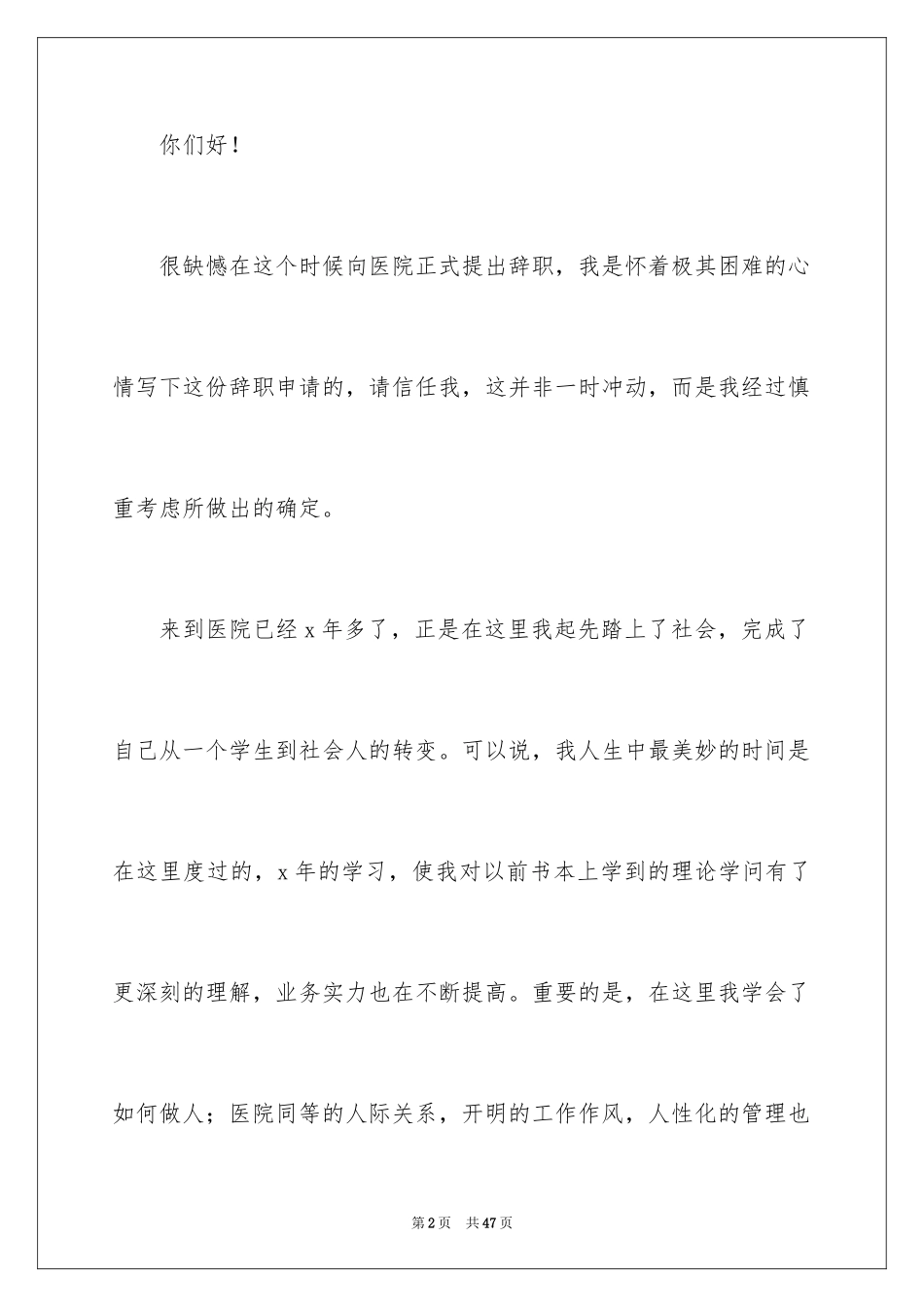 你们好！

很缺憾在这个时候向医院正式提出辞职，我是怀着极其困难的心情写下这份辞职申请的，请信任我，这并非一时冲动，而是我经过慎重考虑所做出的确定。

来到医院已经x年多了，正是在这里我起先踏上了社会，完成了自己从一个学生到社会人的转变。可以说，我人生中最美妙的时间是在这里度过的，x年的学习，使我对以前书本上学到的理论学问有了更深刻的理解，业务实力也在不断提高。重要的是，在这里我学会了如何做人；医院同等的人际关系，开明的工作作风，人性化的管理也

第2页 共47页